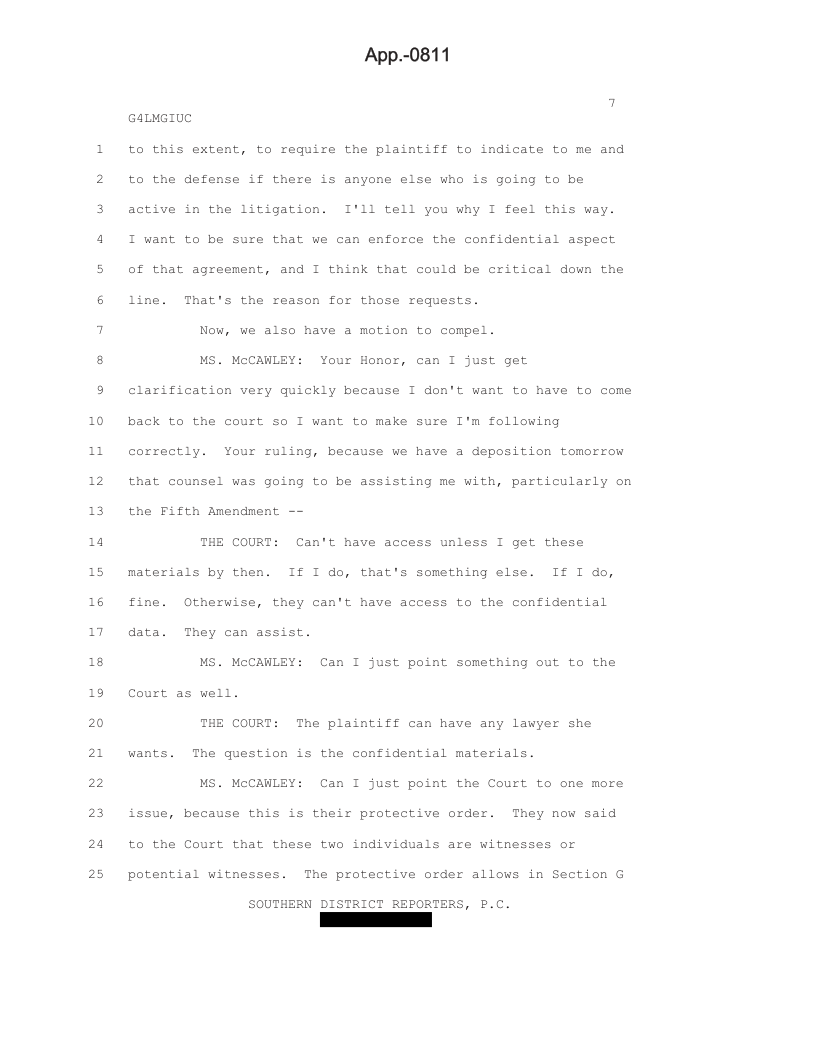 App.-0811

7

G4LMGIUC

1 to this extent, to require the plaintiff to indicate to me and
2 to the defense if there is anyone else who is going to be
3 active in the litigation. I'll tell you why I feel this way.
4 I want to be sure that we can enforce the confidential aspect
5 of that agreement, and I think that could be critical down the
6 line. That's the reason for those requests.
7 Now, we also have a motion to compel.
8 MS. McCAWLEY: Your Honor, can I just get
9 clarification very quickly because I don't want to have to come
10 back to the court so I want to make sure I'm following
11 correctly. Your ruling, because we have a deposition tomorrow
12 that counsel was going to be assisting me with, particularly on
13 the Fifth Amendment --
14 THE COURT: Can't have access unless I get these
15 materials by then. If I do, that's something else. If I do,
16 fine. Otherwise, they can't have access to the confidential
17 data. They can assist.
18 MS. McCAWLEY: Can I just point something out to the
19 Court as well.
20 THE COURT: The plaintiff can have any lawyer she
21 wants. The question is the confidential materials.
22 MS. McCAWLEY: Can I just point the Court to one more
23 issue, because this is their protective order. They now said
24 to the Court that these two individuals are witnesses or
25 potential witnesses. The protective order allows in Section G

SOUTHERN DISTRICT REPORTERS, P.C.